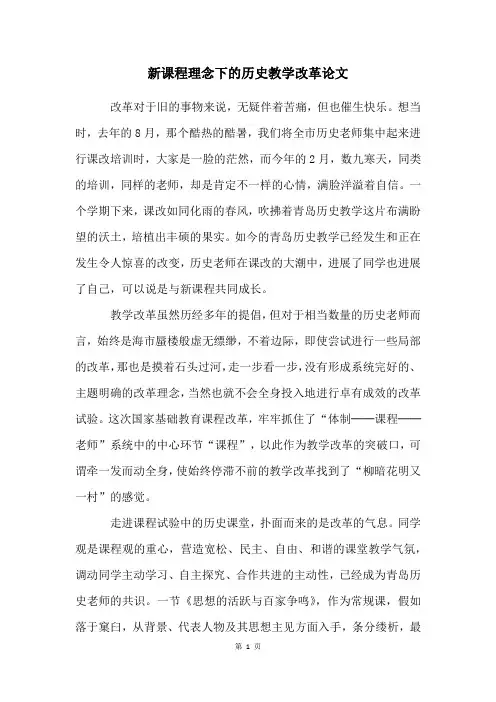 新课程理念下的历史教学改革论文

改革对于旧的事物来说，无疑伴着苦痛，但也催生快乐。想当时，去年的8月，那个酷热的酷暑，我们将全市历史老师集中起来进行课改培训时，大家是一脸的茫然，而今年的2月，数九寒天，同类的培训，同样的老师，却是肯定不一样的心情，满脸洋溢着自信。一个学期下来，课改如同化雨的春风，吹拂着青岛历史教学这片布满盼望的沃土，培植出丰硕的果实。如今的青岛历史教学已经发生和正在发生令人惊喜的改变，历史老师在课改的大潮中，进展了同学也进展了自己，可以说是与新课程共同成长。

教学改革虽然历经多年的提倡，但对于相当数量的历史老师而言，始终是海市蜃楼般虚无缥缈，不着边际，即使尝试进行一些局部的改革，那也是摸着石头过河，走一步看一步，没有形成系统完好的、主题明确的改革理念，当然也就不会全身投入地进行卓有成效的改革试验。这次国家基础教育课程改革，牢牢抓住了“体制——课程——老师”系统中的中心环节“课程”，以此作为教学改革的突破口，可谓牵一发而动全身，使始终停滞不前的教学改革找到了“柳暗花明又一村”的感觉。

走进课程试验中的历史课堂，扑面而来的是改革的气息。同学观是课程观的重心，营造宽松、民主、自由、和谐的课堂教学气氛，调动同学主动学习、自主探究、合作共进的主动性，已经成为青岛历史老师的共识。一节《思想的活跃与百家争鸣》，作为常规课，假如落于窠臼，从背景、代表人物及其思想主见方面入手，条分缕析，最

第 1 页